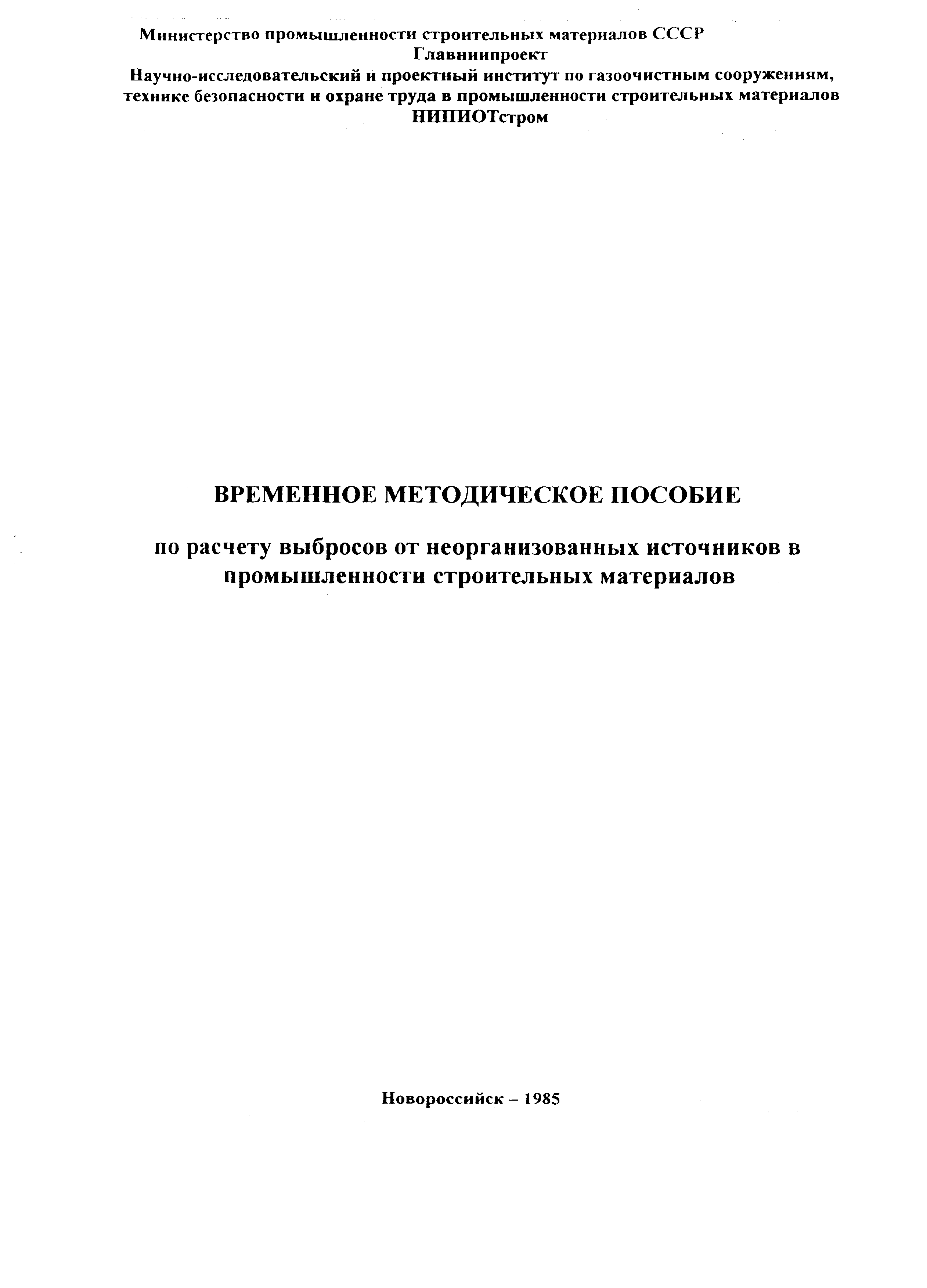 Министерство промышленности строительных материалов СССР
Главниипроект
Научно-исследовательский и проектный институт по газоочистным сооружениям, технике безопасности и охране труда в промышленности строительных материалов
НИПИОТстром

ВРЕМЕННОЕ МЕТОДИЧЕСКОЕ ПОСОБИЕ

по расчету выбросов от неорганизованных источников в промышленности строительных материалов

Новороссийск – 1985